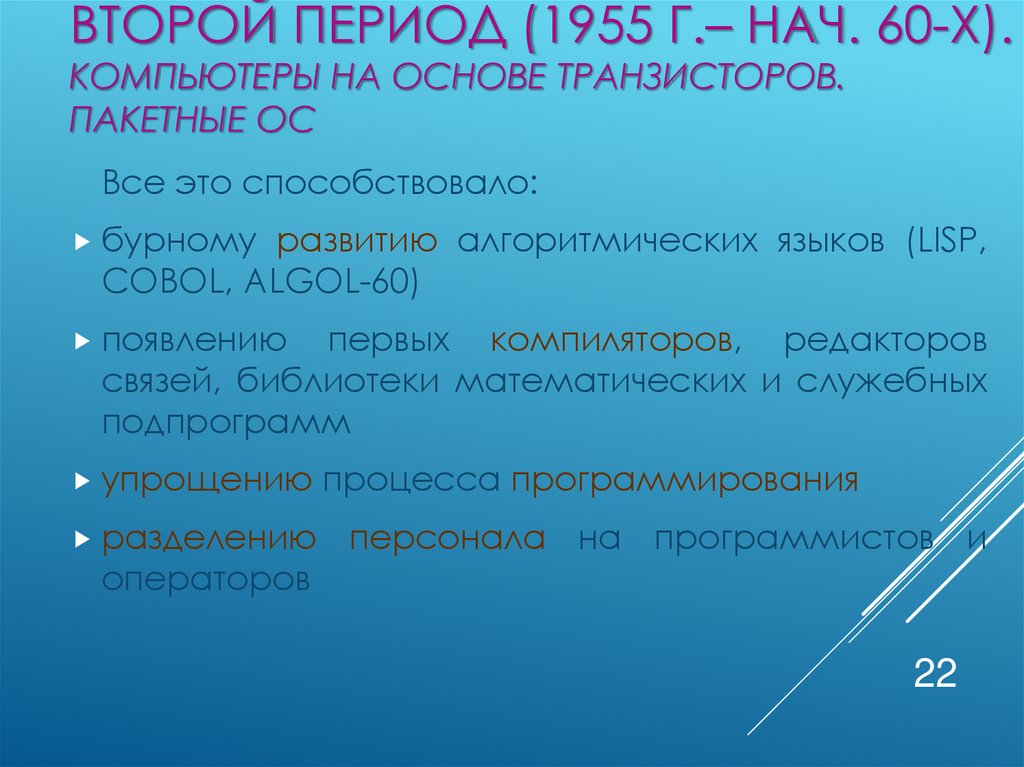 ВТОРОЙ ПЕРИОД (1955 Г.– НАЧ. 60-Х). КОМПЬЮТЕРЫ НА ОСНОВЕ ТРАНЗИСТОРОВ. ПАКЕТНЫЕ ОС

Все это способствовало:

бурному развитию алгоритмических языков (LISP, COBOL, ALGOL-60)

появлению первых компиляторов, редакторов связей, библиотеки математических и служебных подпрограмм

упрощению процесса программирования

разделению персонала на программистов и операторов

22